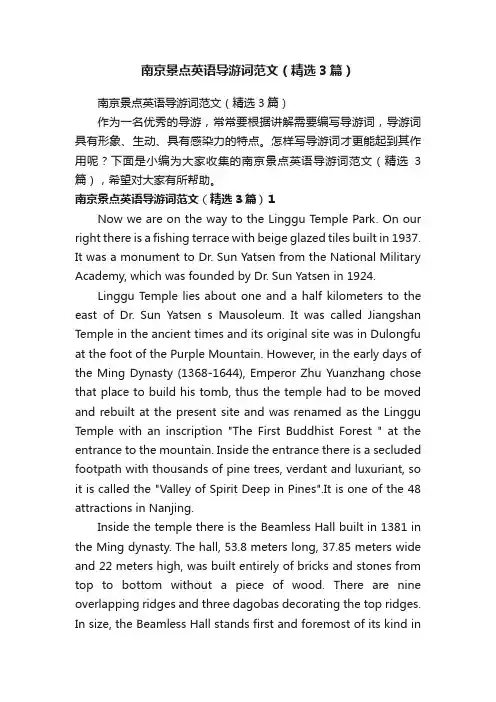 南京景点英语导游词范文（精选3篇）

南京景点英语导游词范文（精选3篇）

作为一名优秀的导游，常常要根据讲解需要编写导游词，导游词具有形象、生动、具有感染力的特点。怎样写导游词才更能起到其作用呢？下面是小编为大家收集的南京景点英语导游词范文（精选3篇），希望对大家有所帮助。

南京景点英语导游词范文（精选3篇）1

Now we are on the way to the Linggu Temple Park. On our right there is a fishing terrace with beige glazed tiles built in 1937. It was a monument to Dr. Sun Yatsen from the National Military Academy, which was founded by Dr. Sun Yatsen in 1924.

Linggu Temple lies about one and a half kilometers to the east of Dr. Sun Yatsen s Mausoleum. It was called Jiangshan Temple in the ancient times and its original site was in Dulongfu at the foot of the Purple Mountain. However, in the early days of the Ming Dynasty (1368-1644), Emperor Zhu Yuanzhang chose that place to build his tomb, thus the temple had to be moved and rebuilt at the present site and was renamed as the Linggu Temple with an inscription "The First Buddhist Forest " at the entrance to the mountain. Inside the entrance there is a secluded footpath with thousands of pine trees, verdant and luxuriant, so it is called the "Valley of Spirit Deep in Pines".It is one of the 48 attractions in Nanjing.

Inside the temple there is the Beamless Hall built in 1381 in the Ming dynasty. The hall, 53.8 meters long, 37.85 meters wide and 22 meters high, was built entirely of bricks and stones from top to bottom without a piece of wood. There are nine overlapping ridges and three dagobas decorating the top ridges. In size, the Beamless Hall stands first and foremost of its kind in